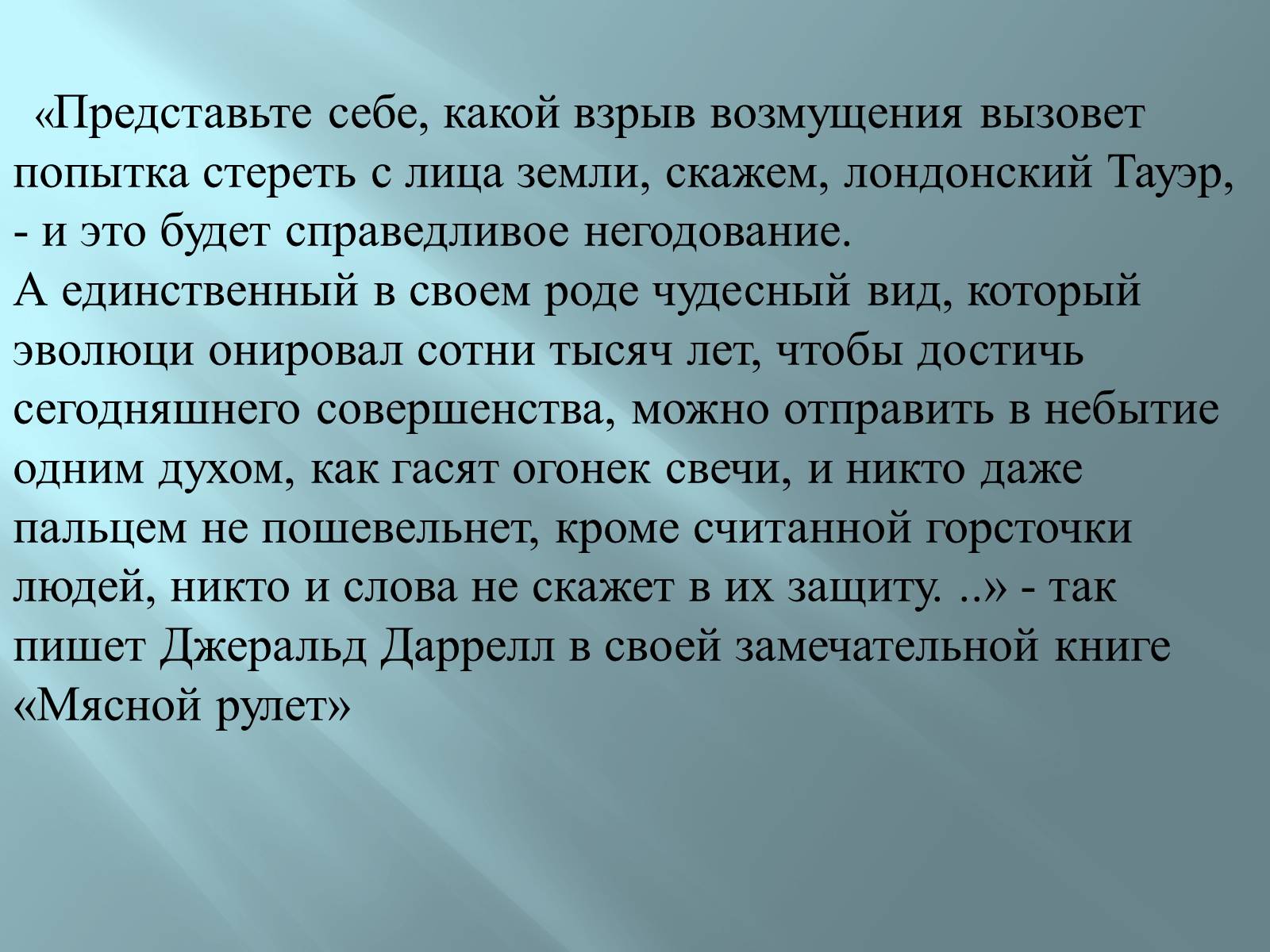 «Представьте себе, какой взрыв возмущения вызовет попытка стереть с лица земли, скажем, лондонский Тауэр, - и это будет справедливое негодование.
А единственный в своем роде чудесный вид, который эволюци онировал сотни тысяч лет, чтобы достичь сегодняшнего совершенства, можно отправить в небытие одним духом, как гасят огонек свечи, и никто даже пальцем не пошевельнет, кроме считанной горсточки людей, никто и слова не скажет в их защиту. ..» - так пишет Джеральд Даррелл в своей замечательной книге «Мясной рулет»